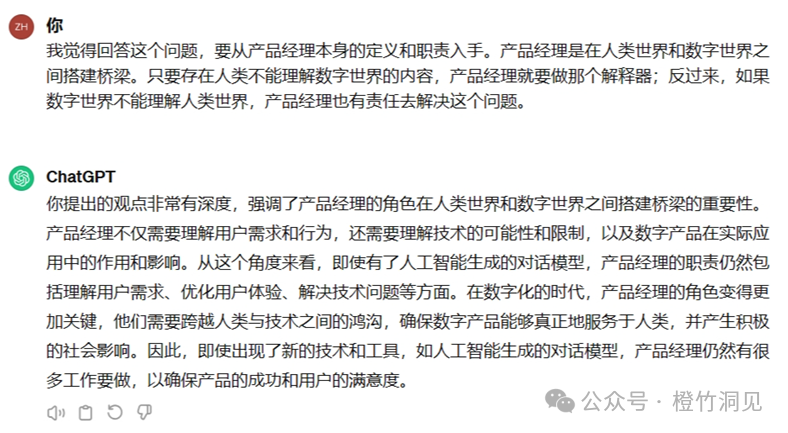 ZH
你
我觉得回答这个问题，要从产品经理本身的定义和职责入手。产品经理是在人类世界和数字世界之间搭建桥梁。只要存在人类不能理解数字世界的内容，产品经理就要做那个解释器；反过来，如果数字世界不能理解人类世界，产品经理也有责任去解决这个问题。

ChatGPT
你提出的观点非常有深度，强调了产品经理的角色在人类世界和数字世界之间搭建桥梁的重要性。产品经理不仅需要理解用户需求和行为，还需要理解技术的可能性和限制，以及数字产品在实际应用中的作用和影响。从这个角度来看，即使有了人工智能生成的对话模型，产品经理的职责仍然包括理解用户需求、优化用户体验、解决技术问题等方面。在数字化的时代，产品经理的角色变得更加关键，他们需要跨越人类与技术之间的鸿沟，确保数字产品能够真正地服务于人类，并产生积极的社会影响。因此，即使出现了新的技术和工具，如人工智能生成的对话模型，产品经理仍然有很多工作要做，以确保产品的成功和用户的满意度。

公众号 · 橙竹洞见